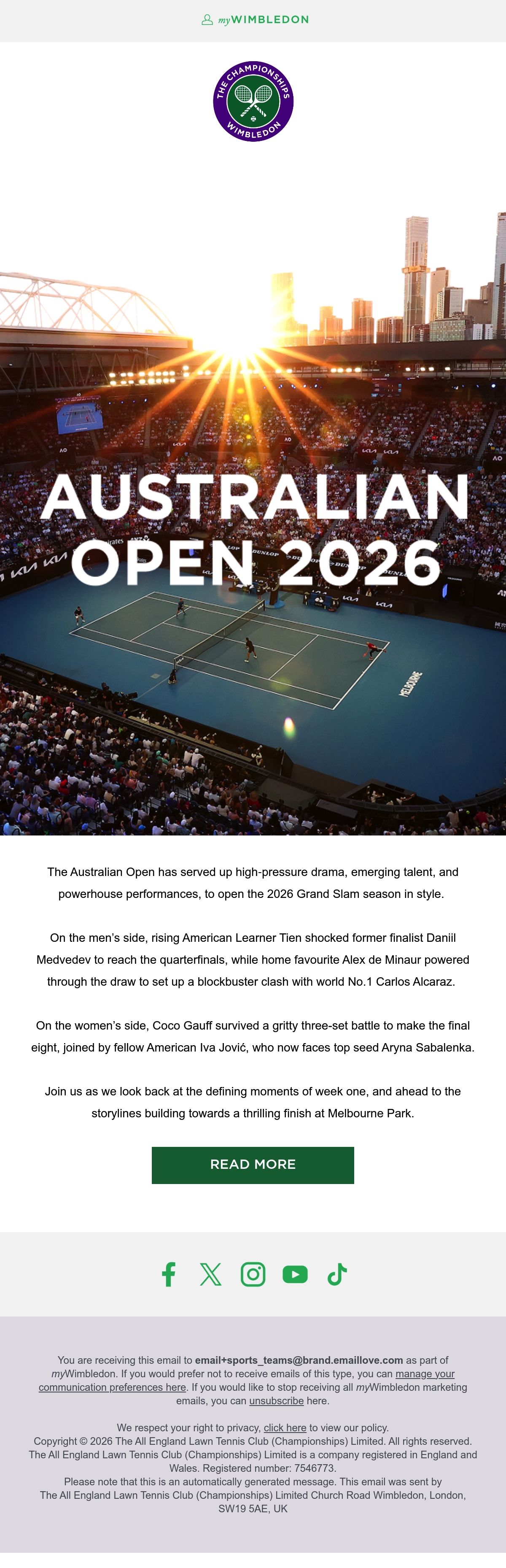 myWIMBLEDON

THE CHAMPIONSHIPS WIMBLEDON

AUSTRALIAN OPEN 2026

The Australian Open has served up high-pressure drama, emerging talent, and powerhouse performances, to open the 2026 Grand Slam season in style.

On the men's side, rising American Learner Tien shocked former finalist Daniil Medvedev to reach the quarterfinals, while home favourite Alex de Minaur powered through the draw to set up a blockbuster clash with world No.1 Carlos Alcaraz.

On the women's side, Coco Gauff survived a gritty three-set battle to make the final eight, joined by fellow American Iva Jović, who now faces top seed Aryna Sabalenka.

Join us as we look back at the defining moments of week one, and ahead to the storylines building towards a thrilling finish at Melbourne Park.

READ MORE

You are receiving this email to email+sports_teams@brand.emaillove.com as part of myWimbledon. If you would prefer not to receive emails of this type, you can manage your communication preferences here. If you would like to stop receiving all myWimbledon marketing emails, you can unsubscribe here.

We respect your right to privacy, click here to view our policy.
Copyright © 2026 The All England Lawn Tennis Club (Championships) Limited. All rights reserved.
The All England Lawn Tennis Club (Championships) Limited is a company registered in England and Wales. Registered number: 7546773.
Please note that this is an automatically generated message. This email was sent by The All England Lawn Tennis Club (Championships) Limited Church Road Wimbledon, London, SW19 5AE, UK